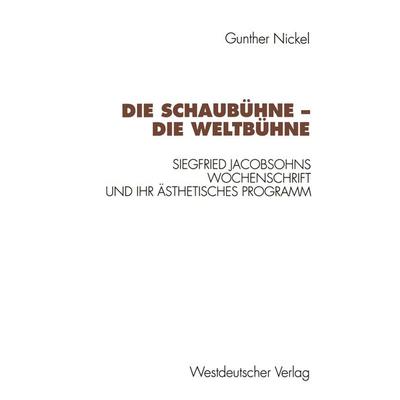 Gunther Nickel

DIE SCHAUBÜHNE –
DIE WELTBÜHNE

SIEGFRIED JACOBSOHNS
WOCHENSCHRIFT
UND IHR ÄSTHETISCHES PROGRAMM

Westdeutscher Verlag